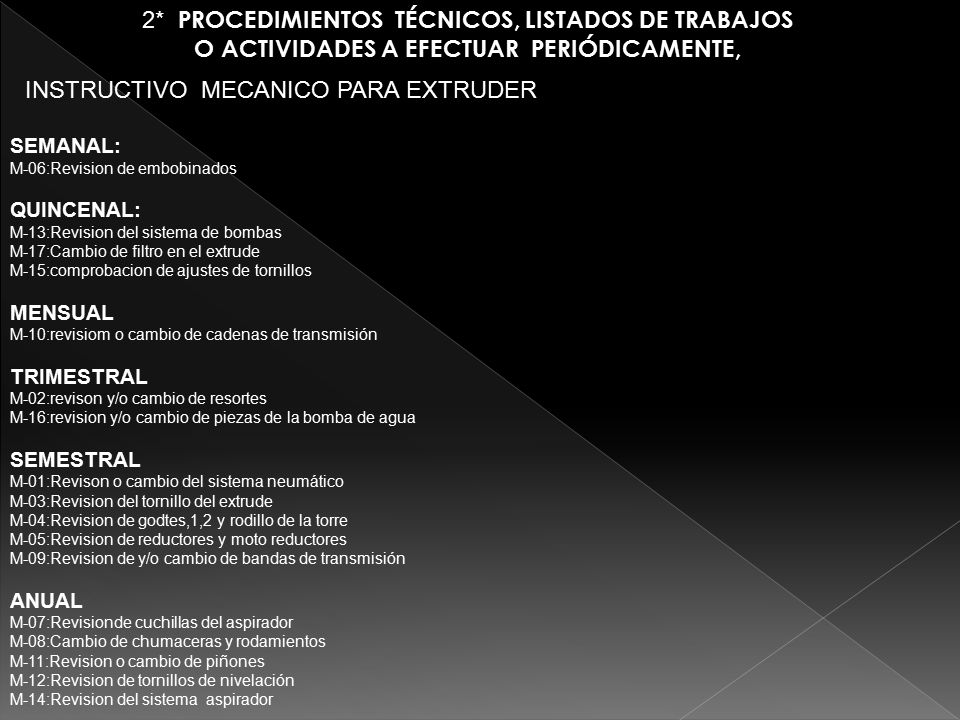 2* PROCEDIMIENTOS TÉCNICOS, LISTADOS DE TRABAJOS O ACTIVIDADES A EFECTUAR PERIÓDICAMENTE,

INSTRUCTIVO MECANICO PARA EXTRUDER

SEMANAL:
M-06:Revision de embobinados

QUINCENAL:
M-13:Revision del sistema de bombas
M-17:Cambio de filtro en el extrude
M-15:comprobacion de ajustes de tornillos

MENSUAL
M-10:revisiom o cambio de cadenas de transmisión

TRIMESTRAL
M-02:revison y/o cambio de resortes
M-16:revision y/o cambio de piezas de la bomba de agua

SEMESTRAL
M-01:Revison o cambio del sistema neumático
M-03:Revision del tornillo del extrude
M-04:Revision de godtes,1,2 y rodillo de la torre
M-05:Revision de reductores y moto reductores
M-09:Revision de y/o cambio de bandas de transmisión

ANUAL
M-07:Revisionde cuchillas del aspirador
M-08:Cambio de chumaceras y rodamientos
M-11:Revision o cambio de piñones
M-12:Revision de tornillos de nivelación
M-14:Revision del sistema aspirador